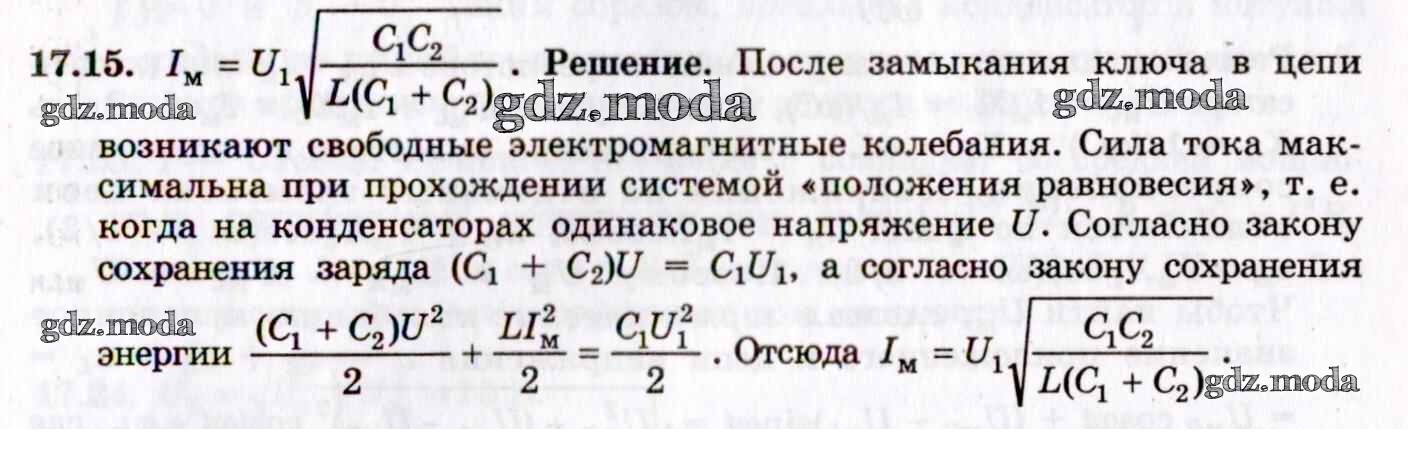 17.15. $I_м = U_1\sqrt{\frac{C_1C_2}{L(C_1 + C_2)}}$. Решение. После замыкания ключа в цепи возникают свободные электромагнитные колебания. Сила тока максимальна при прохождении системой «положения равновесия», т. е. когда на конденсаторах одинаковое напряжение U. Согласно закону сохранения заряда $(C_1 + C_2)U = C_1U_1$, а согласно закону сохранения энергии $\frac{(C_1 + C_2)U^2}{2} + \frac{LI_м^2}{2} = \frac{C_1U_1^2}{2}$. Отсюда $I_м = U_1\sqrt{\frac{C_1C_2}{L(C_1 + C_2)}}$.

gdz.moda